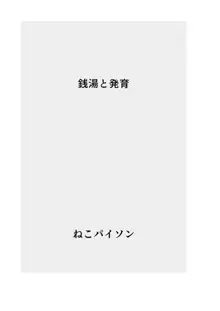 銭湯と発育

ねこパイソン